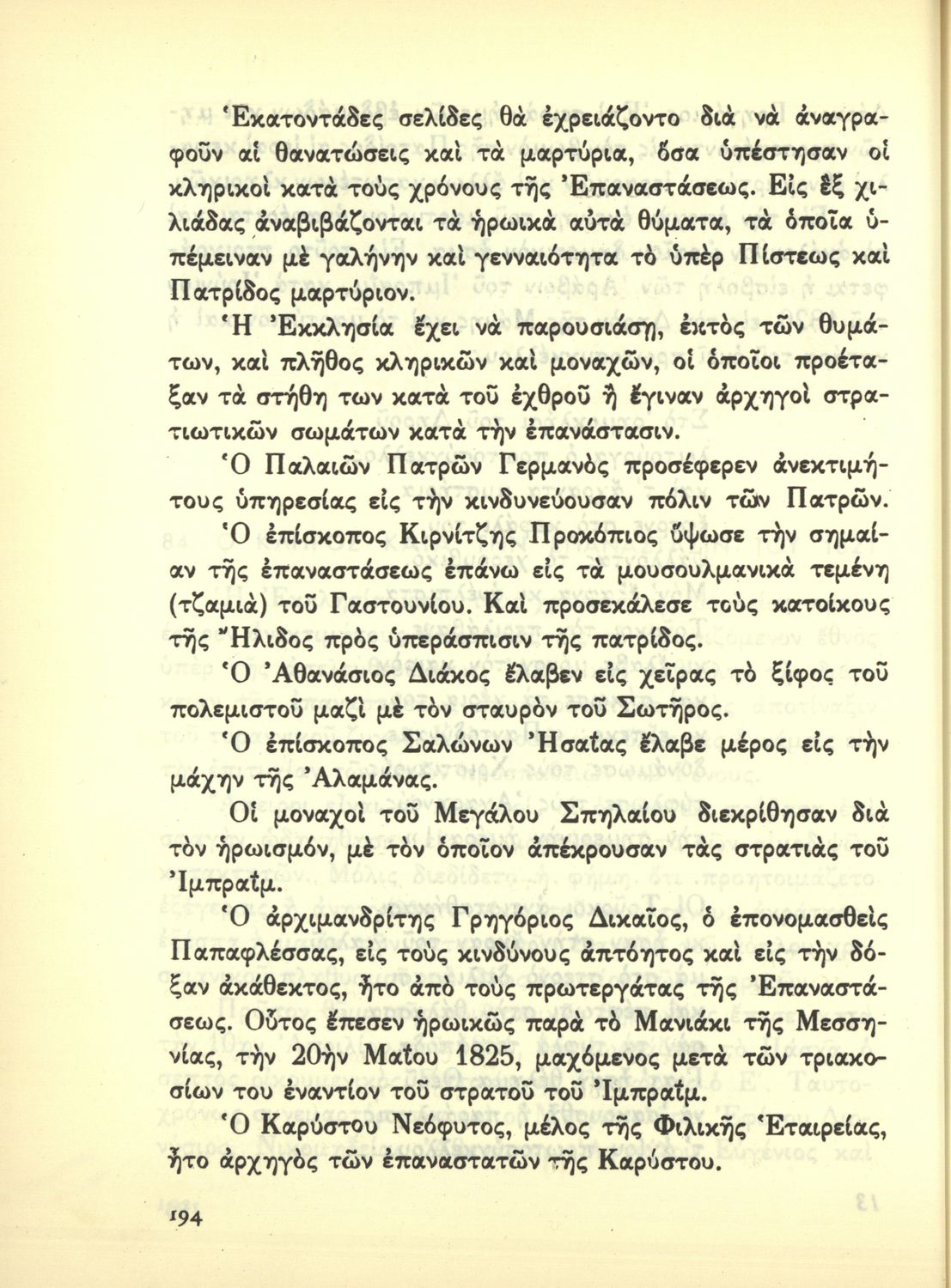 Ἑκατοντάδες σελίδες θὰ ἐχρειάζοντο διὰ νὰ ἀναγραφοῦν αἱ θανατώσεις καὶ τὰ μαρτύρια, ὅσα ὑπέστησαν οἱ κληρικοὶ κατὰ τοὺς χρόνους τῆς Ἐπαναστάσεως. Εἰς ἓξ χιλιάδας ἀναβιβάζονται τὰ ἡρωικὰ αὐτὰ θύματα, τὰ ὁποῖα ὑπέμειναν μὲ γαλήνην καὶ γενναιότητα τὸ ὑπὲρ Πίστεως καὶ Πατρίδος μαρτύριον.

Ἡ Ἐκκλησία ἔχει νὰ παρουσιάσῃ, ἐκτὸς τῶν θυμάτων, καὶ πλῆθος κληρικῶν καὶ μοναχῶν, οἱ ὁποῖοι προέταξαν τὰ στήθη των κατὰ τοῦ ἐχθροῦ ἢ ἔγιναν ἀρχηγοὶ στρατιωτικῶν σωμάτων κατὰ τὴν ἐπανάστασιν.

Ὁ Παλαιῶν Πατρῶν Γερμανὸς προσέφερεν ἀνεκτιμήτους ὑπηρεσίας εἰς τὴν κινδυνεύουσαν πόλιν τῶν Πατρῶν.

Ὁ ἐπίσκοπος Κιρνίτζης Προκόπιος ὕψωσε τὴν σημαίαν τῆς ἐπαναστάσεως ἐπάνω εἰς τὰ μουσουλμανικὰ τεμένη (τζαμιὰ) τοῦ Γαστουνίου. Καὶ προσεκάλεσε τοὺς κατοίκους τῆς Ἤλιδος πρὸς ὑπεράσπισιν τῆς πατρίδος.

Ὁ Ἀθανάσιος Διάκος ἔλαβεν εἰς χεῖρας τὸ ξίφος τοῦ πολεμιστοῦ μαζὶ μὲ τὸν σταυρὸν τοῦ Σωτῆρος.

Ὁ ἐπίσκοπος Σαλώνων Ἠσαΐας ἔλαβε μέρος εἰς τὴν μάχην τῆς Ἀλαμάνας.

Οἱ μοναχοὶ τοῦ Μεγάλου Σπηλαίου διεκρίθησαν διὰ τὸν ἡρωισμόν, μὲ τὸν ὁποῖον ἀπέκρουσαν τὰς στρατιὰς τοῦ Ἰμπραΐμ.

Ὁ ἀρχιμανδρίτης Γρηγόριος Δικαῖος, ὁ ἐπονομασθεὶς Παπαφλέσσας, εἰς τοὺς κινδύνους ἀπτόητος καὶ εἰς τὴν δόξαν ἀκάθεκτος, ἦτο ἀπὸ τοὺς πρωτεργάτας τῆς Ἐπαναστάσεως. Οὗτος ἔπεσεν ἡρωικῶς παρὰ τὸ Μανιάκι τῆς Μεσσηνίας, τὴν 20ὴν Μαΐου 1825, μαχόμενος μετὰ τῶν τριακοσίων του ἐναντίον τοῦ στρατοῦ τοῦ Ἰμπραΐμ.

Ὁ Καρύστου Νεόφυτος, μέλος τῆς Φιλικῆς Ἑταιρείας, ἦτο ἀρχηγὸς τῶν ἐπαναστατῶν τῆς Καρύστου.

194